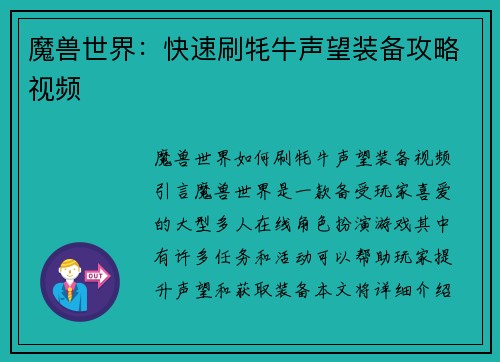 魔兽世界：快速刷牦牛声望装备攻略视频

魔兽世界如何刷牦牛声望装备视频引言魔兽世界是一款备受玩家喜爱的大型多人在线角色扮演游戏其中有许多任务和活动可以帮助玩家提升声望和获取装备本文将详细介绍

OUT